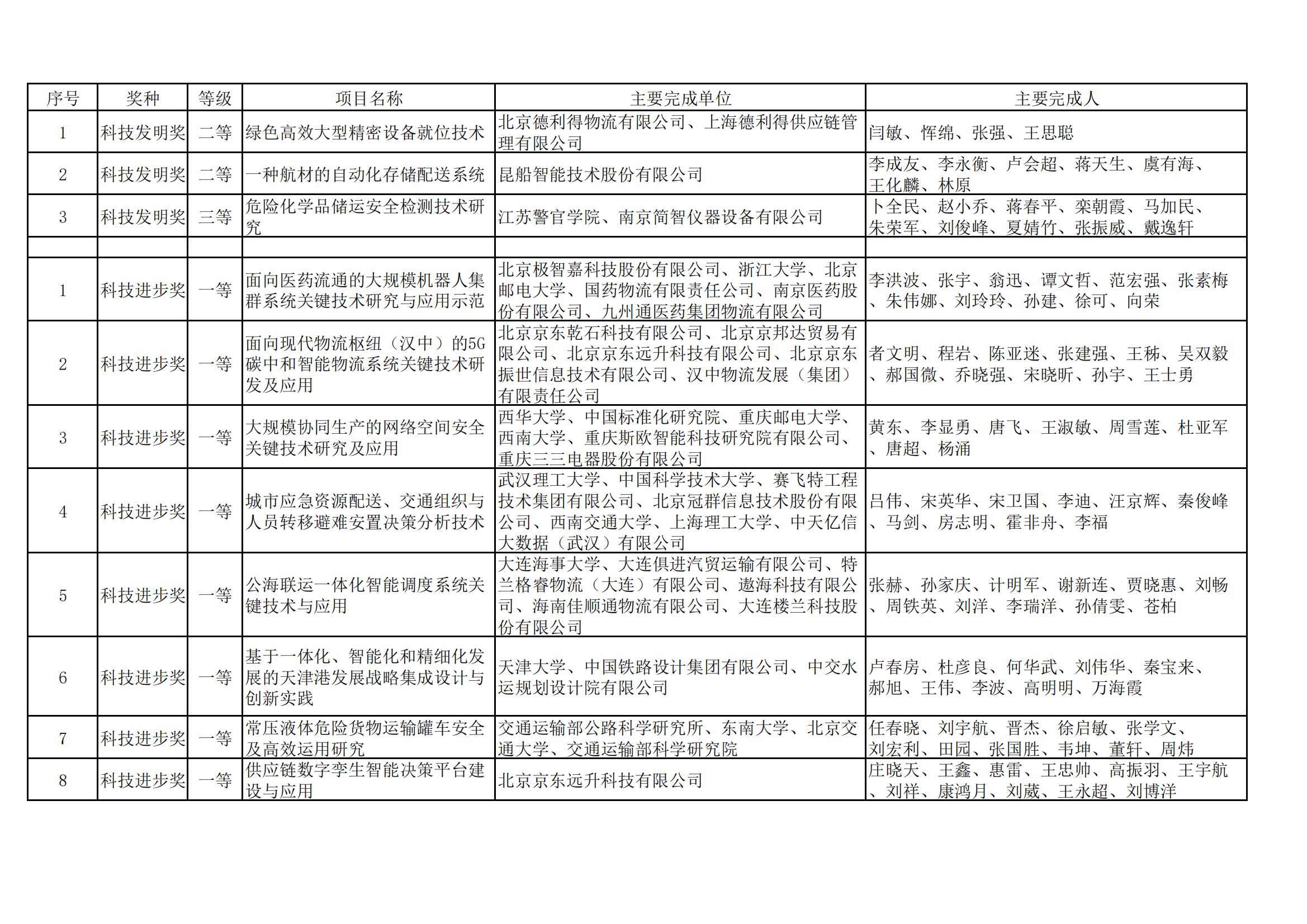 | 序号 | 奖种 | 等级 | 项目名称 | 主要完成单位 | 主要完成人 |
|---|---|---|---|---|---|
| 1 | 科技发明奖 | 二等 | 绿色高效大型精密设备就位技术 | 北京德利得物流有限公司、上海德利得供应链管理有限公司 | 闫敏、恽绵、张强、王思聪 |
| 2 | 科技发明奖 | 二等 | 一种航材的自动化存储配送系统 | 昆船智能技术股份有限公司 | 李成友、李永衡、卢会超、蒋天生、虞有海、王化麟、林原 |
| 3 | 科技发明奖 | 三等 | 危险化学品储运安全检测技术研究 | 江苏警官学院、南京简智仪器设备有限公司 | 卜全民、赵小乔、蒋春平、栾朝霞、马加民、朱荣军、刘俊峰、夏婧竹、张振威、戴逸轩 |
| | | | | | |
| 1 | 科技进步奖 | 一等 | 面向医药流通的大规模机器人集群系统关键技术研究与应用示范 | 北京极智嘉科技股份有限公司、浙江大学、北京邮电大学、国药物流有限责任公司、南京医药股份有限公司、九州通医药集团物流有限公司 | 李洪波、张宇、翁迅、谭文哲、范宏强、张素梅、朱伟娜、刘玲玲、孙建、徐可、向荣 |
| 2 | 科技进步奖 | 一等 | 面向现代物流枢纽（汉中）的5G碳中和智能物流系统关键技术研发及应用 | 北京京东乾石科技有限公司、北京京邦达贸易有限公司、北京京东远升科技有限公司、北京京东振世信息技术有限公司、汉中物流发展（集团）有限责任公司 | 者文明、程岩、陈亚迷、张建强、王秭、吴双毅、郝国微、乔晓强、宋晓昕、孙宇、王士勇 |
| 3 | 科技进步奖 | 一等 | 大规模协同生产的网络空间安全关键技术研究及应用 | 西华大学、中国标准化研究院、重庆邮电大学、西南大学、重庆斯欧智能科技研究院有限公司、重庆三三电器股份有限公司 | 黄东、李显勇、唐飞、王淑敏、周雪莲、杜亚军、唐超、杨涌 |
| 4 | 科技进步奖 | 一等 | 城市应急资源配送、交通组织与人员转移避难安置决策分析技术 | 武汉理工大学、中国科学技术大学、赛飞特工程技术集团有限公司、北京冠群信息技术股份有限公司、西南交通大学、上海理工大学、中天亿信大数据（武汉）有限公司 | 吕伟、宋英华、宋卫国、李迪、汪京辉、秦俊峰、马剑、房志明、霍非舟、李福 |
| 5 | 科技进步奖 | 一等 | 公海联运一体化智能调度系统关键技术与应用 | 大连海事大学、大连俱进汽贸运输有限公司、特兰格睿物流（大连）有限公司、遨海科技有限公司、海南佳顺通物流有限公司、大连楼兰科技股份有限公司 | 张赫、孙家庆、计明军、谢新连、贾晓惠、刘畅、周铁英、刘洋、李瑞洋、孙倩雯、苍柏 |
| 6 | 科技进步奖 | 一等 | 基于一体化、智能化和精细化发展的天津港发展战略集成设计与创新实践 | 天津大学、中国铁路设计集团有限公司、中交水运规划设计院有限公司 | 卢春房、杜彦良、何华武、刘伟华、秦宝来、郝旭、王伟、李波、高明明、万海霞 |
| 7 | 科技进步奖 | 一等 | 常压液体危险货物运输罐车安全及高效运用研究 | 交通运输部公路科学研究所、东南大学、北京交通大学、交通运输部科学研究院 | 任春晓、刘宇航、晋杰、徐启敏、张学文、刘宏利、田园、张国胜、韦坤、董轩、周炜 |
| 8 | 科技进步奖 | 一等 | 供应链数字孪生智能决策平台建设与应用 | 北京京东远升科技有限公司 | 庄晓天、王鑫、惠雷、王忠帅、高振羽、王宇航、刘祥、康鸿月、刘葳、王永超、刘博洋 |